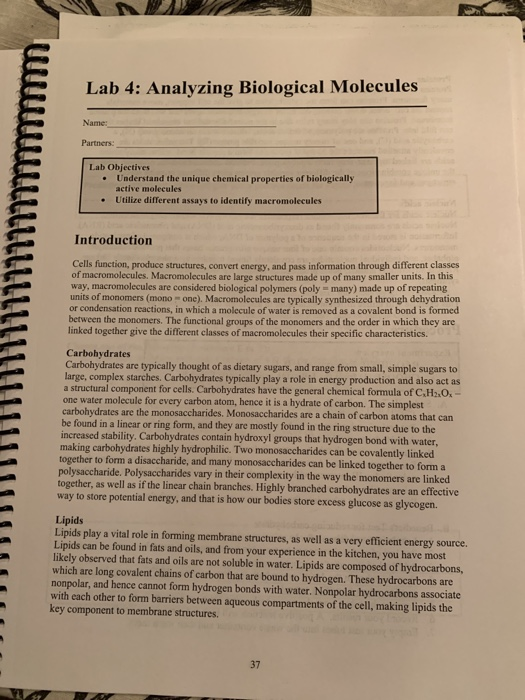 Lab 4: Analyzing Biological Molecules

Name:

Partners:

Lab Objectives
• Understand the unique chemical properties of biologically active molecules
• Utilize different assays to identify macromolecules

Introduction

Cells function, produce structures, convert energy, and pass information through different classes of macromolecules. Macromolecules are large structures made up of many smaller units. In this way, macromolecules are considered biological polymers (poly = many) made up of repeating units of monomers (mono = one). Macromolecules are typically synthesized through dehydration or condensation reactions, in which a molecule of water is removed as a covalent bond is formed between the monomers. The functional groups of the monomers and the order in which they are linked together give the different classes of macromolecules their specific characteristics.

Carbohydrates
Carbohydrates are typically thought of as dietary sugars, and range from small, simple sugars to large, complex starches. Carbohydrates typically play a role in energy production and also act as a structural component for cells. Carbohydrates have the general chemical formula of $C_xH_{2x}O_x$ – one water molecule for every carbon atom, hence it is a hydrate of carbon. The simplest carbohydrates are the monosaccharides. Monosaccharides are a chain of carbon atoms that can be found in a linear or ring form, and they are mostly found in the ring structure due to the increased stability. Carbohydrates contain hydroxyl groups that hydrogen bond with water, making carbohydrates highly hydrophilic. Two monosaccharides can be covalently linked together to form a disaccharide, and many monosaccharides can be linked together to form a polysaccharide. Polysaccharides vary in their complexity in the way the monomers are linked together, as well as if the linear chain branches. Highly branched carbohydrates are an effective way to store potential energy, and that is how our bodies store excess glucose as glycogen.

Lipids
Lipids play a vital role in forming membrane structures, as well as a very efficient energy source. Lipids can be found in fats and oils, and from your experience in the kitchen, you have most likely observed that fats and oils are not soluble in water. Lipids are composed of hydrocarbons, which are long covalent chains of carbon that are bound to hydrogen. These hydrocarbons are nonpolar, and hence cannot form hydrogen bonds with water. Nonpolar hydrocarbons associate with each other to form barriers between aqueous compartments of the cell, making lipids the key component to membrane structures.

37